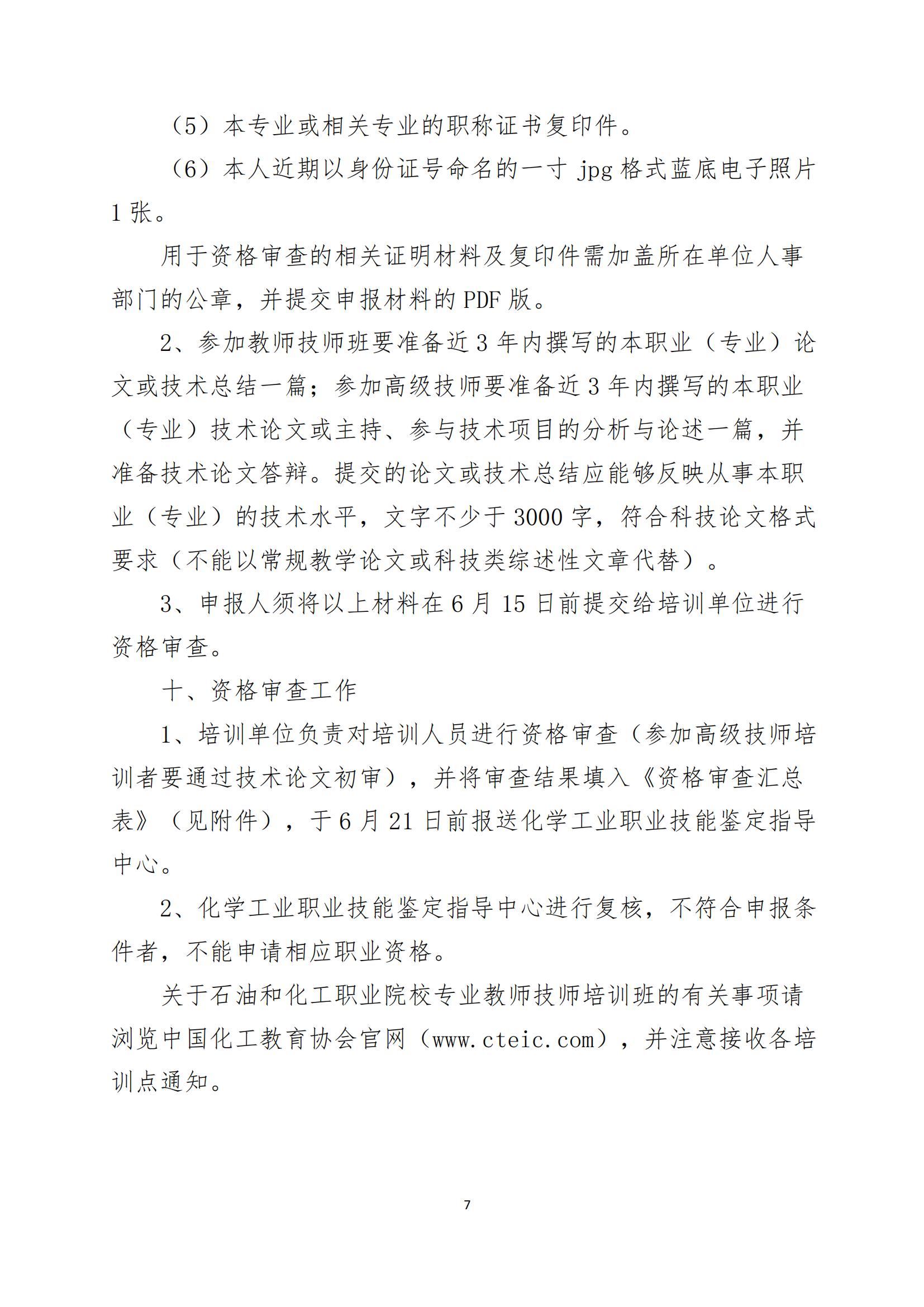 （5）本专业或相关专业的职称证书复印件。

（6）本人近期以身份证号命名的一寸 jpg 格式蓝底电子照片 1 张。

用于资格审查的相关证明材料及复印件需加盖所在单位人事部门的公章，并提交申报材料的 PDF 版。

2、参加教师技师班要准备近 3 年内撰写的本职业（专业）论文或技术总结一篇；参加高级技师要准备近 3 年内撰写的本职业（专业）技术论文或主持、参与技术项目的分析与论述一篇，并准备技术论文答辩。提交的论文或技术总结应能够反映从事本职业（专业）的技术水平，文字不少于 3000 字，符合科技论文格式要求（不能以常规教学论文或科技类综述性文章代替）。

3、申报人须将以上材料在 6 月 15 日前提交给培训单位进行资格审查。

十、资格审查工作

1、培训单位负责对培训人员进行资格审查（参加高级技师培训者要通过技术论文初审），并将审查结果填入《资格审查汇总表》（见附件），于 6 月 21 日前报送化学工业职业技能鉴定指导中心。

2、化学工业职业技能鉴定指导中心进行复核，不符合申报条件者，不能申请相应职业资格。

关于石油和化工职业院校专业教师技师培训班的有关事项请浏览中国化工教育协会官网（www.cteic.com），并注意接收各培训点通知。

7